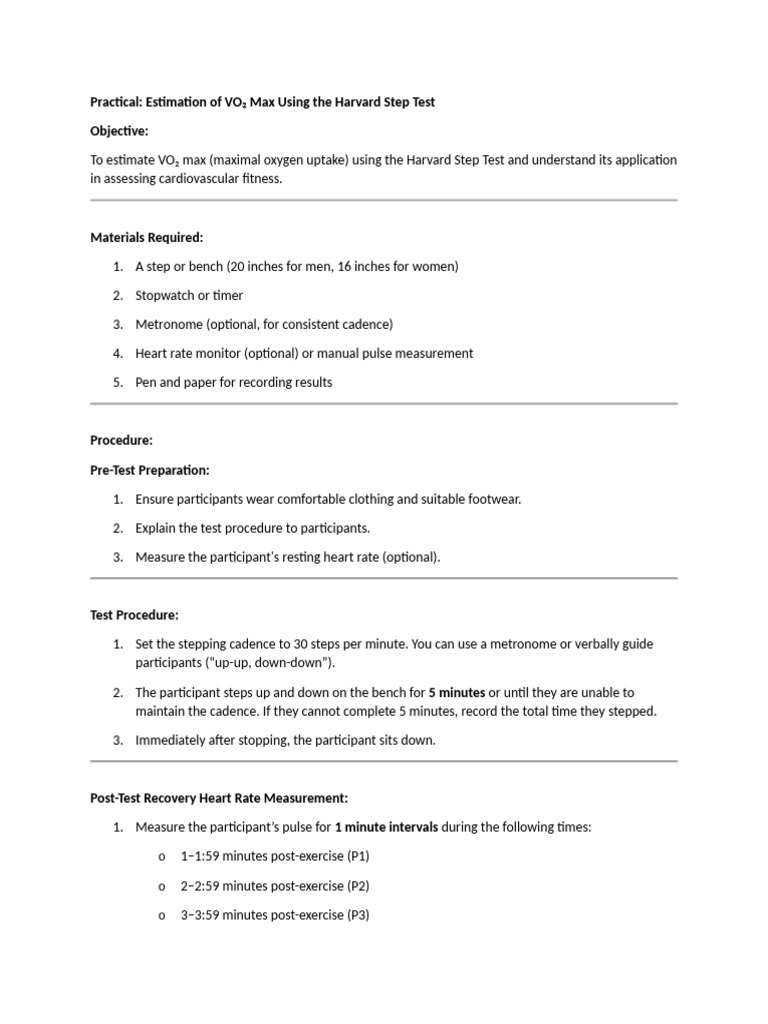 Practical: Estimation of $VO_2$ Max Using the Harvard Step Test

Objective:

To estimate $VO_2$ max (maximal oxygen uptake) using the Harvard Step Test and understand its application in assessing cardiovascular fitness.

Materials Required:

1. A step or bench (20 inches for men, 16 inches for women)
2. Stopwatch or timer
3. Metronome (optional, for consistent cadence)
4. Heart rate monitor (optional) or manual pulse measurement
5. Pen and paper for recording results

Procedure:

Pre-Test Preparation:

1. Ensure participants wear comfortable clothing and suitable footwear.
2. Explain the test procedure to participants.
3. Measure the participant's resting heart rate (optional).

Test Procedure:

1. Set the stepping cadence to 30 steps per minute. You can use a metronome or verbally guide participants ("up-up, down-down").
2. The participant steps up and down on the bench for 5 minutes or until they are unable to maintain the cadence. If they cannot complete 5 minutes, record the total time they stepped.
3. Immediately after stopping, the participant sits down.

Post-Test Recovery Heart Rate Measurement:

1. Measure the participant's pulse for 1 minute intervals during the following times:
o 1–1:59 minutes post-exercise (P1)
o 2–2:59 minutes post-exercise (P2)
o 3–3:59 minutes post-exercise (P3)